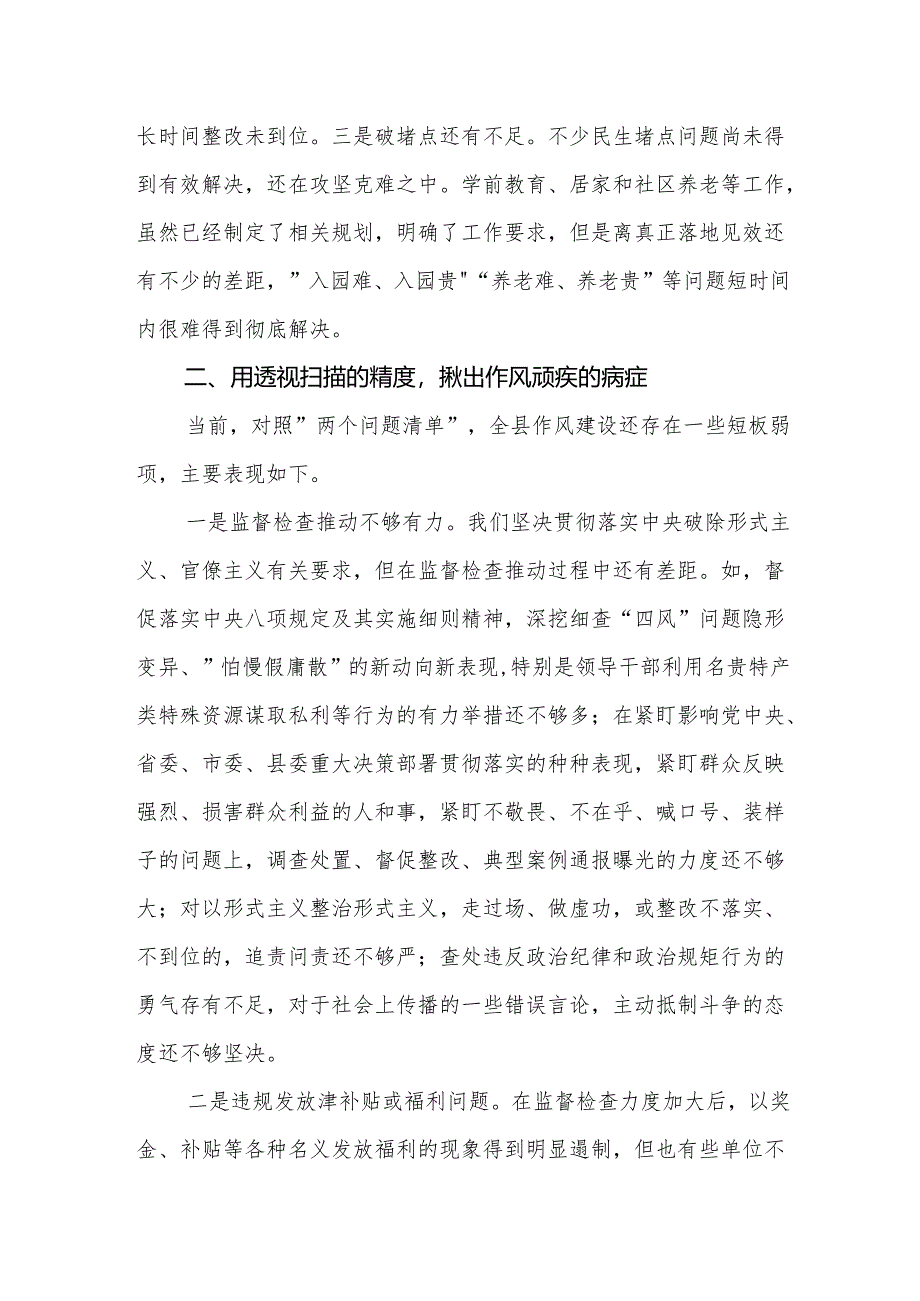 长时间整改未到位。三是破堵点还有不足。不少民生堵点问题尚未得到有效解决，还在攻坚克难之中。学前教育、居家和社区养老等工作，虽然已经制定了相关规划，明确了工作要求，但是离真正落地见效还有不少的差距，”入园难、入园贵"“养老难、养老贵”等问题短时间内很难得到彻底解决。

二、用透视扫描的精度，揪出作风顽疾的病症

当前，对照”两个问题清单”，全县作风建设还存在一些短板弱项，主要表现如下。

一是监督检查推动不够有力。我们坚决贯彻落实中央破除形式主义、官僚主义有关要求，但在监督检查推动过程中还有差距。如，督促落实中央八项规定及其实施细则精神，深挖细查“四风”问题隐形变异、”怕慢假庸散”的新动向新表现,特别是领导干部利用名贵特产类特殊资源谋取私利等行为的有力举措还不够多；在紧盯影响党中央、省委、市委、县委重大决策部署贯彻落实的种种表现，紧盯群众反映强烈、损害群众利益的人和事，紧盯不敬畏、不在乎、喊口号、装样子的问题上，调查处置、督促整改、典型案例通报曝光的力度还不够大；对以形式主义整治形式主义，走过场、做虚功，或整改不落实、不到位的，追责问责还不够严；查处违反政治纪律和政治规矩行为的勇气存有不足，对于社会上传播的一些错误言论，主动抵制斗争的态度还不够坚决。

二是违规发放津补贴或福利问题。在监督检查力度加大后，以奖金、补贴等各种名义发放福利的现象得到明显遏制，但也有些单位不